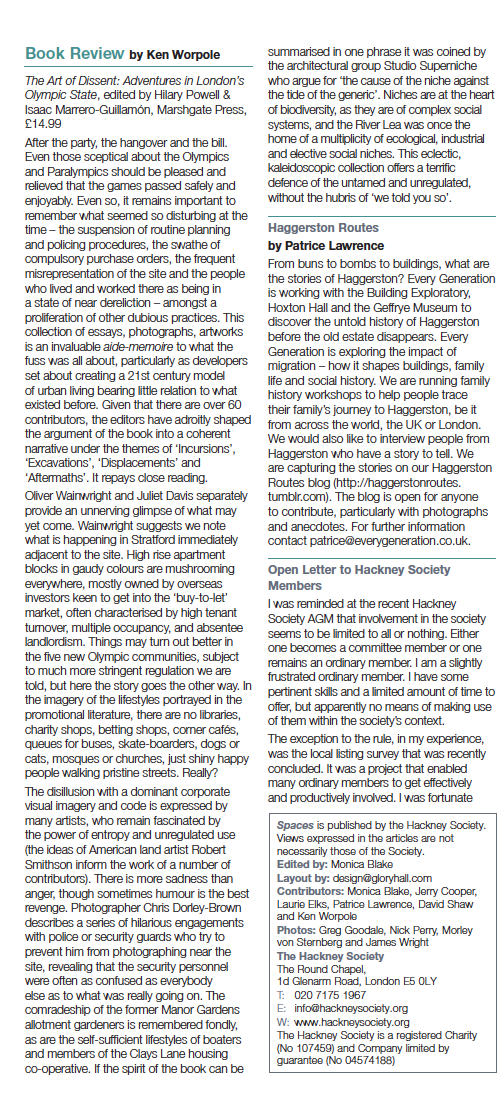 Book Review by Ken Worpole

The Art of Dissent: Adventures in London's Olympic State, edited by Hilary Powell & Isaac Marrero-Guillamón, Marshgate Press, £14.99

After the party, the hangover and the bill. Even those sceptical about the Olympics and Paralympics should be pleased and relieved that the games passed safely and enjoyably. Even so, it remains important to remember what seemed so disturbing at the time – the suspension of routine planning and policing procedures, the swathe of compulsory purchase orders, the frequent misrepresentation of the site and the people who lived and worked there as being in a state of near dereliction – amongst a proliferation of other dubious practices. This collection of essays, photographs, artworks is an invaluable aide-memoire to what the fuss was all about, particularly as developers set about creating a 21st century model of urban living bearing little relation to what existed before. Given that there are over 60 contributors, the editors have adroitly shaped the argument of the book into a coherent narrative under the themes of 'Incursions', 'Excavations', 'Displacements' and 'Aftermaths'. It repays close reading.

Oliver Wainwright and Juliet Davis separately provide an unnerving glimpse of what may yet come. Wainwright suggests we note what is happening in Stratford immediately adjacent to the site. High rise apartment blocks in gaudy colours are mushrooming everywhere, mostly owned by overseas investors keen to get into the 'buy-to-let' market, often characterised by high tenant turnover, multiple occupancy, and absentee landlordism. Things may turn out better in the five new Olympic communities, subject to much more stringent regulation we are told, but here the story goes the other way. In the imagery of the lifestyles portrayed in the promotional literature, there are no libraries, charity shops, betting shops, corner cafés, queues for buses, skate-boarders, dogs or cats, mosques or churches, just shiny happy people walking pristine streets. Really?

The disillusion with a dominant corporate visual imagery and code is expressed by many artists, who remain fascinated by the power of entropy and unregulated use (the ideas of American land artist Robert Smithson inform the work of a number of contributors). There is more sadness than anger, though sometimes humour is the best revenge. Photographer Chris Dorley-Brown describes a series of hilarious engagements with police or security guards who try to prevent him from photographing near the site, revealing that the security personnel were often as confused as everybody else as to what was really going on. The comradeship of the former Manor Gardens allotment gardeners is remembered fondly, as are the self-sufficient lifestyles of boaters and members of the Clays Lane housing co-operative. If the spirit of the book can be summarised in one phrase it was coined by the architectural group Studio Superniche who argue for 'the cause of the niche against the tide of the generic'. Niches are at the heart of biodiversity, as they are of complex social systems, and the River Lea was once the home of a multiplicity of ecological, industrial and elective social niches. This eclectic, kaleidoscopic collection offers a terrific defence of the untamed and unregulated, without the hubris of 'we told you so'.

Haggerston Routes
by Patrice Lawrence

From buns to bombs to buildings, what are the stories of Haggerston? Every Generation is working with the Building Exploratory, Hoxton Hall and the Geffrye Museum to discover the untold history of Haggerston before the old estate disappears. Every Generation is exploring the impact of migration – how it shapes buildings, family life and social history. We are running family history workshops to help people trace their family's journey to Haggerston, be it from across the world, the UK or London. We would also like to interview people from Haggerston who have a story to tell. We are capturing the stories on our Haggerston Routes blog (http://haggerstonroutes.tumblr.com). The blog is open for anyone to contribute, particularly with photographs and anecdotes. For further information contact patrice@everygeneration.co.uk.

Open Letter to Hackney Society Members

I was reminded at the recent Hackney Society AGM that involvement in the society seems to be limited to all or nothing. Either one becomes a committee member or one remains an ordinary member. I am a slightly frustrated ordinary member. I have some pertinent skills and a limited amount of time to offer, but apparently no means of making use of them within the society's context.

The exception to the rule, in my experience, was the local listing survey that was recently concluded. It was a project that enabled many ordinary members to get effectively and productively involved. I was fortunate

Spaces is published by the Hackney Society. Views expressed in the articles are not necessarily those of the Society.
Edited by: Monica Blake
Layout by: design@gloryhall.com
Contributors: Monica Blake, Jerry Cooper, Laurie Elks, Patrice Lawrence, David Shaw and Ken Worpole
Photos: Greg Goodale, Nick Perry, Morley von Sternberg and James Wright
The Hackney Society
The Round Chapel, 1d Glenarm Road, London E5 0LY
T: 020 7175 1967
E: info@hackneysociety.org
W: www.hackneysociety.org
The Hackney Society is a registered Charity (No 107459) and Company limited by guarantee (No 04574188)